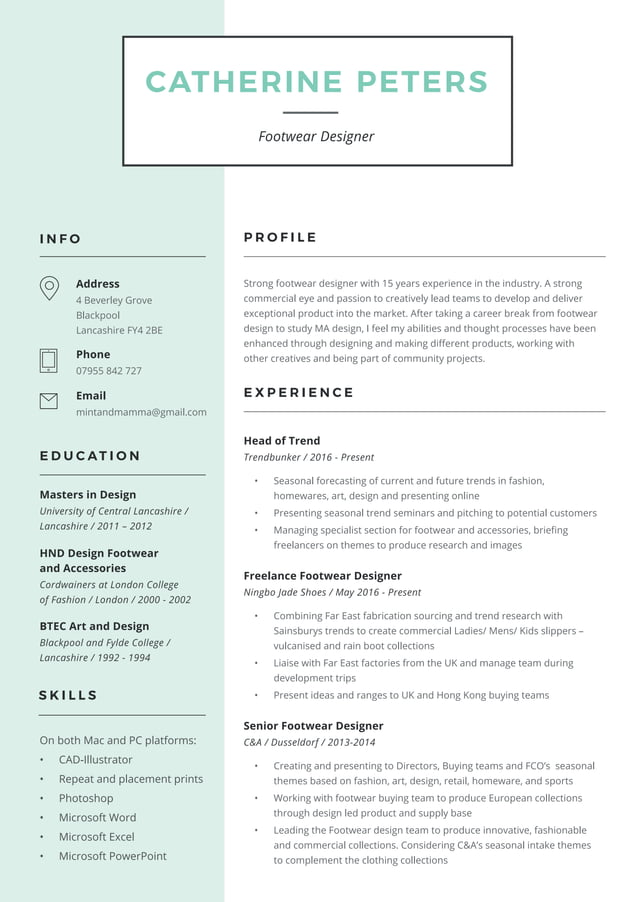 CATHERINE PETERS

Footwear Designer

INFO

Address
4 Beverley Grove
Blackpool
Lancashire FY4 2BE

Phone
07955 842 727

Email
mintandmamma@gmail.com

EDUCATION

Masters in Design
University of Central Lancashire / Lancashire / 2011 – 2012

HND Design Footwear and Accessories
Cordwainers at London College of Fashion / London / 2000 - 2002

BTEC Art and Design
Blackpool and Fylde College / Lancashire / 1992 - 1994

SKILLS

On both Mac and PC platforms:
• CAD-Illustrator
• Repeat and placement prints
• Photoshop
• Microsoft Word
• Microsoft Excel
• Microsoft PowerPoint

PROFILE

Strong footwear designer with 15 years experience in the industry. A strong commercial eye and passion to creatively lead teams to develop and deliver exceptional product into the market. After taking a career break from footwear design to study MA design, I feel my abilities and thought processes have been enhanced through designing and making different products, working with other creatives and being part of community projects.

EXPERIENCE

Head of Trend
Trendbunker / 2016 - Present
• Seasonal forecasting of current and future trends in fashion, homewares, art, design and presenting online
• Presenting seasonal trend seminars and pitching to potential customers
• Managing specialist section for footwear and accessories, briefing freelancers on themes to produce research and images

Freelance Footwear Designer
Ningbo Jade Shoes / May 2016 - Present
• Combining Far East fabrication sourcing and trend research with Sainsburys trends to create commercial Ladies/ Mens/ Kids slippers – vulcanised and rain boot collections
• Liaise with Far East factories from the UK and manage team during development trips
• Present ideas and ranges to UK and Hong Kong buying teams

Senior Footwear Designer
C&A / Dusseldorf / 2013-2014
• Creating and presenting to Directors, Buying teams and FCO's seasonal themes based on fashion, art, design, retail, homeware, and sports
• Working with footwear buying team to produce European collections through design led product and supply base
• Leading the Footwear design team to produce innovative, fashionable and commercial collections. Considering C&A's seasonal intake themes to complement the clothing collections